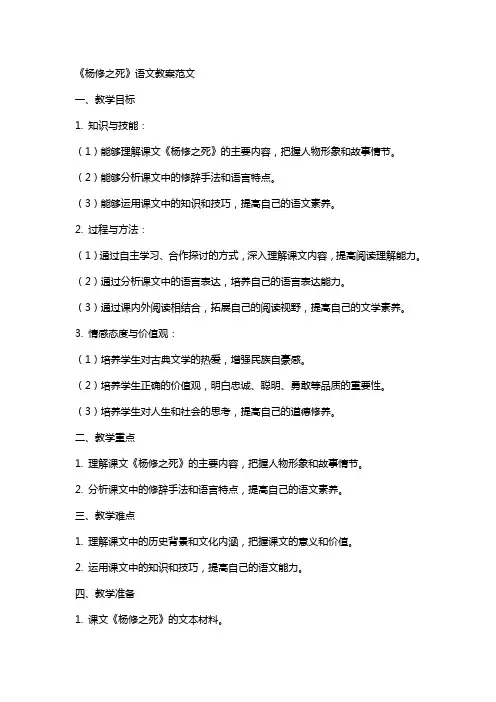 《杨修之死》语文教案范文

一、教学目标

1. 知识与技能：

（1）能够理解课文《杨修之死》的主要内容，把握人物形象和故事情节。

（2）能够分析课文中的修辞手法和语言特点。

（3）能够运用课文中的知识和技巧，提高自己的语文素养。

2. 过程与方法：

（1）通过自主学习、合作探讨的方式，深入理解课文内容，提高阅读理解能力。

（2）通过分析课文中的语言表达，培养自己的语言表达能力。

（3）通过课内外阅读相结合，拓展自己的阅读视野，提高自己的文学素养。

3. 情感态度与价值观：

（1）培养学生对古典文学的热爱，增强民族自豪感。

（2）培养学生正确的价值观，明白忠诚、聪明、勇敢等品质的重要性。

（3）培养学生对人生和社会的思考，提高自己的道德修养。

二、教学重点

1. 理解课文《杨修之死》的主要内容，把握人物形象和故事情节。

2. 分析课文中的修辞手法和语言特点，提高自己的语文素养。

三、教学难点

1. 理解课文中的历史背景和文化内涵，把握课文的意义和价值。

2. 运用课文中的知识和技巧，提高自己的语文能力。

四、教学准备

1. 课文《杨修之死》的文本材料。